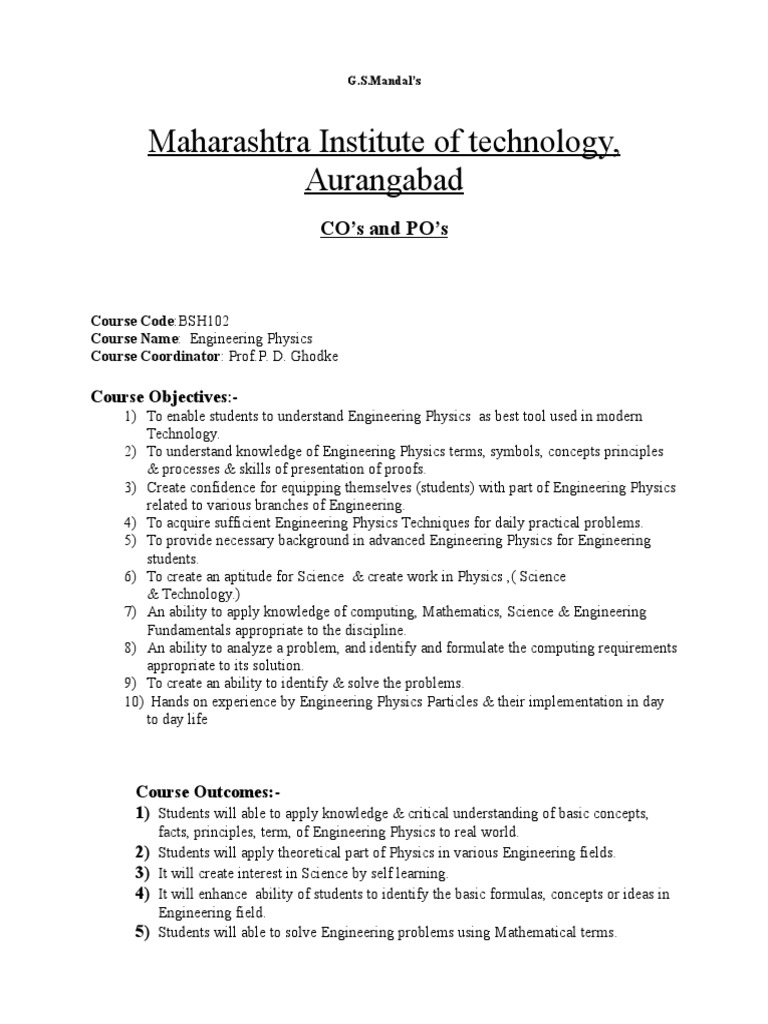 G.S.Mandal's

Maharashtra Institute of technology, Aurangabad

CO's and PO's

Course Code:BSH102
Course Name: Engineering Physics
Course Coordinator: Prof P. D. Ghodke

Course Objectives:-
1) To enable students to understand Engineering Physics as best tool used in modern Technology.
2) To understand knowledge of Engineering Physics terms, symbols, concepts principles & processes & skills of presentation of proofs.
3) Create confidence for equipping themselves (students) with part of Engineering Physics related to various branches of Engineering.
4) To acquire sufficient Engineering Physics Techniques for daily practical problems.
5) To provide necessary background in advanced Engineering Physics for Engineering students.
6) To create an aptitude for Science & create work in Physics ,( Science & Technology.)
7) An ability to apply knowledge of computing, Mathematics, Science & Engineering Fundamentals appropriate to the discipline.
8) An ability to analyze a problem, and identify and formulate the computing requirements appropriate to its solution.
9) To create an ability to identify & solve the problems.
10) Hands on experience by Engineering Physics Particles & their implementation in day to day life

Course Outcomes:-
1) Students will able to apply knowledge & critical understanding of basic concepts, facts, principles, term, of Engineering Physics to real world.
2) Students will apply theoretical part of Physics in various Engineering fields.
3) It will create interest in Science by self learning.
4) It will enhance ability of students to identify the basic formulas, concepts or ideas in Engineering field.
5) Students will able to solve Engineering problems using Mathematical terms.